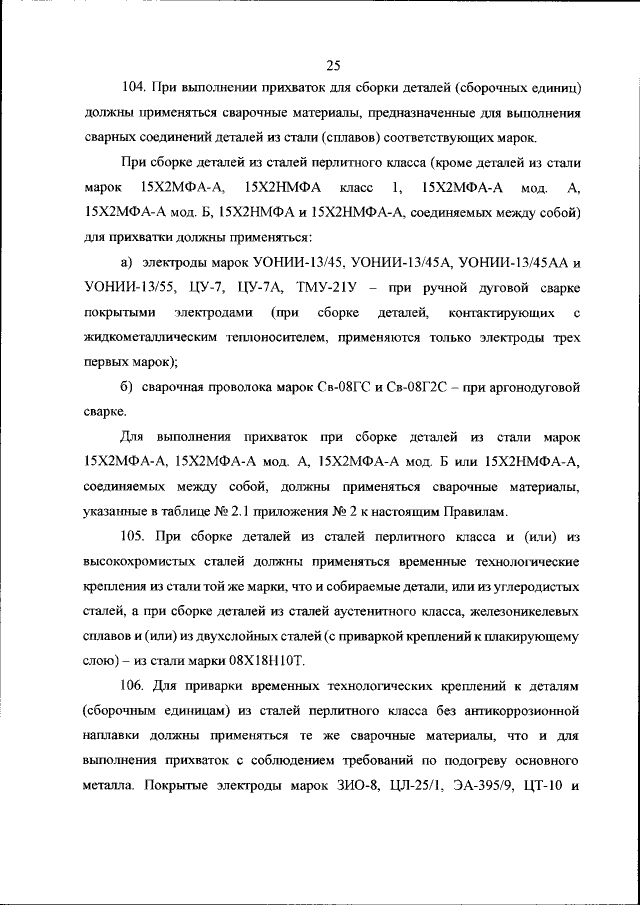 25

104. При выполнении прихваток для сборки деталей (сборочных единиц) должны применяться сварочные материалы, предназначенные для выполнения сварных соединений деталей из стали (сплавов) соответствующих марок.

При сборке деталей из сталей перлитного класса (кроме деталей из стали марок 15Х2МФА-А, 15Х2НМФА класс 1, 15Х2МФА-А мод. А, 15Х2МФА-А мод. Б, 15Х2НМФА и 15Х2НМФА-А, соединяемых между собой) для прихватки должны применяться:

а) электроды марок УОНИИ-13/45, УОНИИ-13/45А, УОНИИ-13/45АА и УОНИИ-13/55, ЦУ-7, ЦУ-7А, ТМУ-21У – при ручной дуговой сварке покрытыми электродами (при сборке деталей, контактирующих с жидкометаллическим теплоносителем, применяются только электроды трех первых марок);

б) сварочная проволока марок Св-08ГС и Св-08Г2С – при аргонодуговой сварке.

Для выполнения прихваток при сборке деталей из стали марок 15Х2МФА-А, 15Х2МФА-А мод. А, 15Х2МФА-А мод. Б или 15Х2НМФА-А, соединяемых между собой, должны применяться сварочные материалы, указанные в таблице № 2.1 приложения № 2 к настоящим Правилам.

105. При сборке деталей из сталей перлитного класса и (или) из высокохромистых сталей должны применяться временные технологические крепления из стали той же марки, что и собираемые детали, или из углеродистых сталей, а при сборке деталей из сталей аустенитного класса, железоникелевых сплавов и (или) из двухслойных сталей (с приваркой креплений к плакирующему слою) – из стали марки 08Х18Н10Т.

106. Для приварки временных технологических креплений к деталям (сборочным единицам) из сталей перлитного класса без антикоррозионной наплавки должны применяться те же сварочные материалы, что и для выполнения прихваток с соблюдением требований по подогреву основного металла. Покрытые электроды марок ЗИО-8, ЦЛ-25/1, ЭА-395/9, ЦТ-10 и